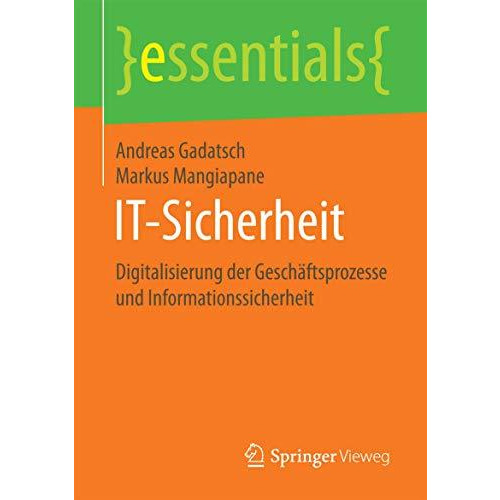 }essentials{

Andreas Gadatsch
Markus Mangiapane

IT-Sicherheit

Digitalisierung der Geschäftsprozesse und Informationssicherheit

Springer Vieweg